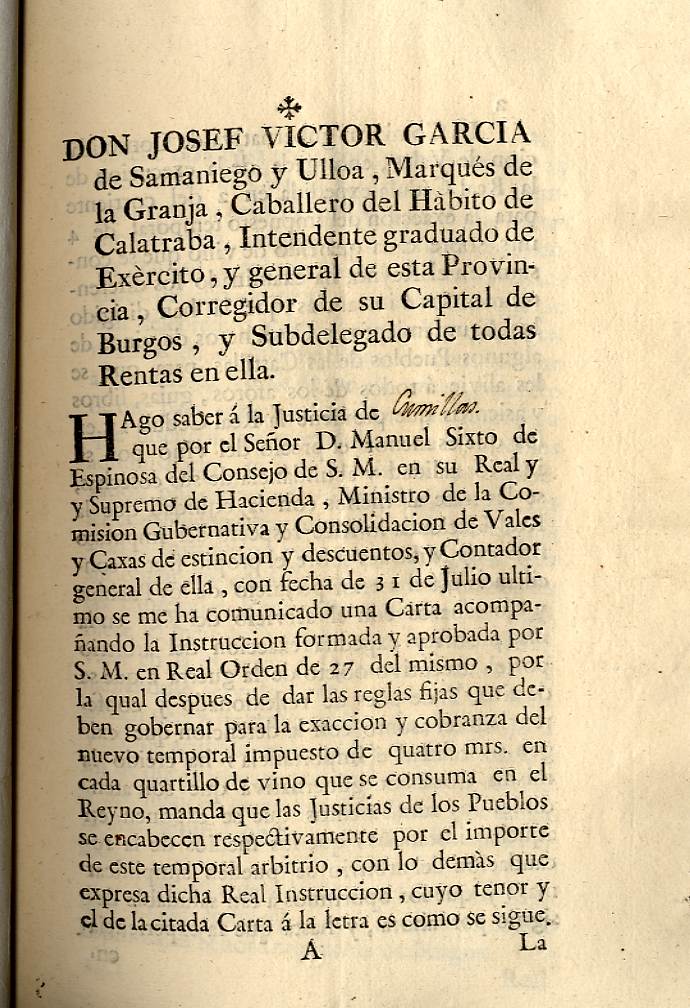 ✠

DON JOSEF VICTOR GARCIA de Samaniego y Ulloa, Marqués de la Granja, Caballero del Hàbito de Calatraba, Intendente graduado de Exèrcito, y general de esta Provincia, Corregidor de su Capital de Burgos, y Subdelegado de todas Rentas en ella.

HAgo saber á la Justicia de Cumillas. que por el Señor D. Manuel Sixto de Espinosa del Consejo de S. M. en su Real y y Supremo de Hacienda, Ministro de la Comision Gubernativa y Consolidacion de Vales y Caxas de estincion y descuentos, y Contador general de ella, con fecha de 31 de Julio ultimo se me ha comunicado una Carta acompañando la Instruccion formada y aprobada por S. M. en Real Orden de 27 del mismo, por la qual despues de dar las reglas fijas que deben gobernar para la exaccion y cobranza del nuevo temporal impuesto de quatro mrs. en cada quartillo de vino que se consuma en el Reyno, manda que las Justicias de los Pueblos se encabecen respectivamente por el importe de este temporal arbitrio, con lo demàs que expresa dicha Real Instruccion, cuyo tenor y el de la citada Carta á la letra es como se sigue.

A La